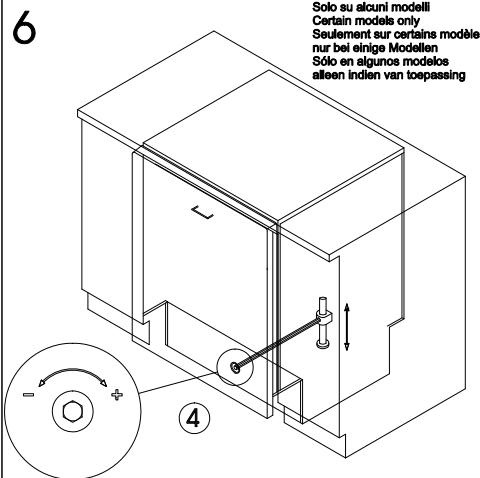 6

Solo su alcuni modelli
Certain models only
Seulement sur certains modèle
nur bei einige Modellen
Sólo en algunos modelos
alleen indien van toepassing

−
+

4